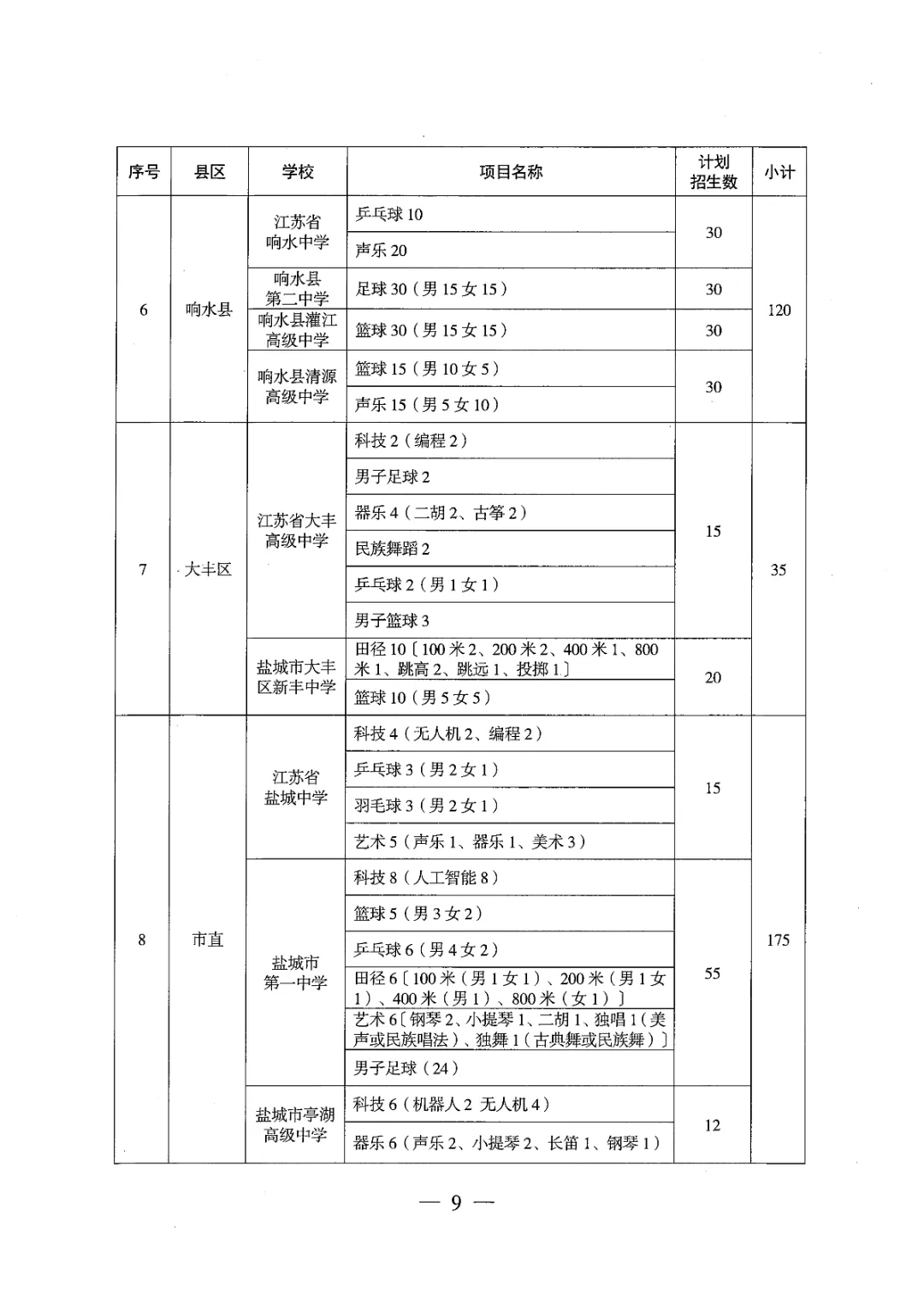 | 序号 | 县区 | 学校 | 项目名称 | 计划招生数 | 小计 |
|---|---|---|---|---|---|
| 6 | 响水县 | 江苏省响水中学 | 乒乓球 10 | 30 | 120 |
| | | | 声乐 20 | | |
| | | 响水县第二中学 | 足球 30（男 15 女 15） | 30 | |
| | | 响水县灌江高级中学 | 篮球 30（男 15 女 15） | 30 | |
| | | 响水县清源高级中学 | 篮球 15（男 10 女 5） | 30 | |
| | | | 声乐 15（男 5 女 10） | | |
| 7 | 大丰区 | 江苏省大丰高级中学 | 科技 2（编程 2） | 15 | 35 |
| | | | 男子足球 2 | | |
| | | | 器乐 4（二胡 2、古筝 2） | | |
| | | | 民族舞蹈 2 | | |
| | | | 乒乓球 2（男 1 女 1） | | |
| | | | 男子篮球 3 | | |
| | | 盐城市大丰区新丰中学 | 田径 10〔100 米 2、200 米 2、400 米 1、800 米 1、跳高 2、跳远 1、投掷 1〕 | 20 | |
| | | | 篮球 10（男 5 女 5） | | |
| 8 | 市直 | 江苏省盐城中学 | 科技 4（无人机 2、编程 2） | 15 | 175 |
| | | | 乒乓球 3（男 2 女 1） | | |
| | | | 羽毛球 3（男 2 女 1） | | |
| | | | 艺术 5（声乐 1、器乐 1、美术 3） | | |
| | | 盐城市第一中学 | 科技 8（人工智能 8） | 55 | |
| | | | 篮球 5（男 3 女 2） | | |
| | | | 乒乓球 6（男 4 女 2） | | |
| | | | 田径 6〔100 米（男 1 女 1）、200 米（男 1 女 1）、400 米（男 1）、800 米（女 1）〕 | | |
| | | | 艺术 6〔钢琴 2、小提琴 1、二胡 1、独唱 1（美声或民族唱法）、独舞 1（古典舞或民族舞）〕 | | |
| | | | 男子足球（24） | | |
| | | 盐城市亭湖高级中学 | 科技 6（机器人 2 无人机 4） | 12 | |
| | | | 器乐 6（声乐 2、小提琴 2、长笛 1、钢琴 1） | | |

— 9 —